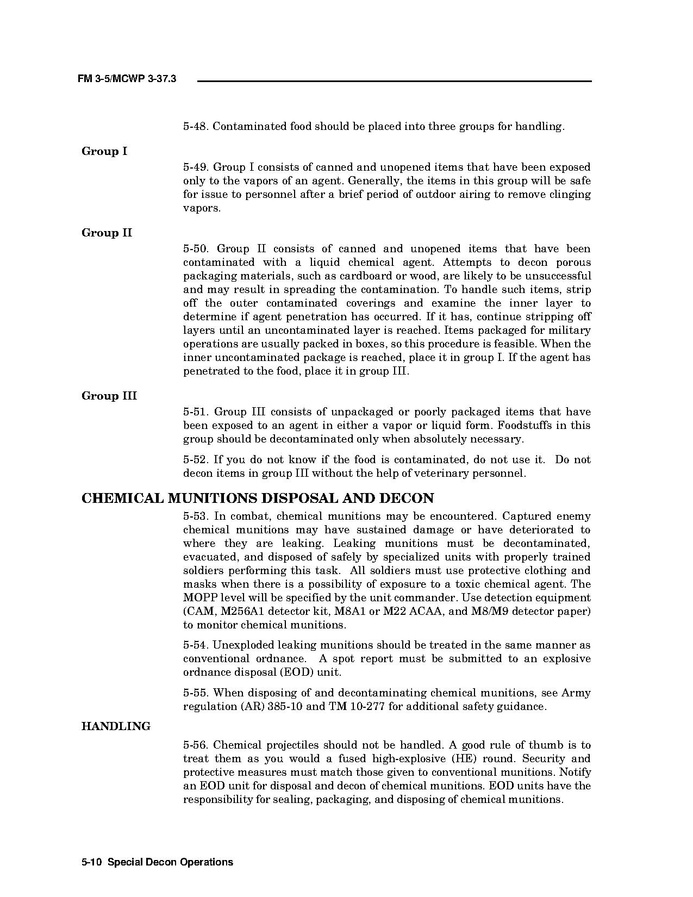 FM 3-5/MCWP 3-37.3

5-48. Contaminated food should be placed into three groups for handling.

Group I

5-49. Group I consists of canned and unopened items that have been exposed only to the vapors of an agent. Generally, the items in this group will be safe for issue to personnel after a brief period of outdoor airing to remove clinging vapors.

Group II

5-50. Group II consists of canned and unopened items that have been contaminated with a liquid chemical agent. Attempts to decon porous packaging materials, such as cardboard or wood, are likely to be unsuccessful and may result in spreading the contamination. To handle such items, strip off the outer contaminated coverings and examine the inner layer to determine if agent penetration has occurred. If it has, continue stripping off layers until an uncontaminated layer is reached. Items packaged for military operations are usually packed in boxes, so this procedure is feasible. When the inner uncontaminated package is reached, place it in group I. If the agent has penetrated to the food, place it in group III.

Group III

5-51. Group III consists of unpackaged or poorly packaged items that have been exposed to an agent in either a vapor or liquid form. Foodstuffs in this group should be decontaminated only when absolutely necessary.

5-52. If you do not know if the food is contaminated, do not use it. Do not decon items in group III without the help of veterinary personnel.

CHEMICAL MUNITIONS DISPOSAL AND DECON

5-53. In combat, chemical munitions may be encountered. Captured enemy chemical munitions may have sustained damage or have deteriorated to where they are leaking. Leaking munitions must be decontaminated, evacuated, and disposed of safely by specialized units with properly trained soldiers performing this task. All soldiers must use protective clothing and masks when there is a possibility of exposure to a toxic chemical agent. The MOPP level will be specified by the unit commander. Use detection equipment (CAM, M256A1 detector kit, M8A1 or M22 ACAA, and M8/M9 detector paper) to monitor chemical munitions.

5-54. Unexploded leaking munitions should be treated in the same manner as conventional ordnance. A spot report must be submitted to an explosive ordnance disposal (EOD) unit.

5-55. When disposing of and decontaminating chemical munitions, see Army regulation (AR) 385-10 and TM 10-277 for additional safety guidance.

HANDLING

5-56. Chemical projectiles should not be handled. A good rule of thumb is to treat them as you would a fused high-explosive (HE) round. Security and protective measures must match those given to conventional munitions. Notify an EOD unit for disposal and decon of chemical munitions. EOD units have the responsibility for sealing, packaging, and disposing of chemical munitions.

5-10 Special Decon Operations